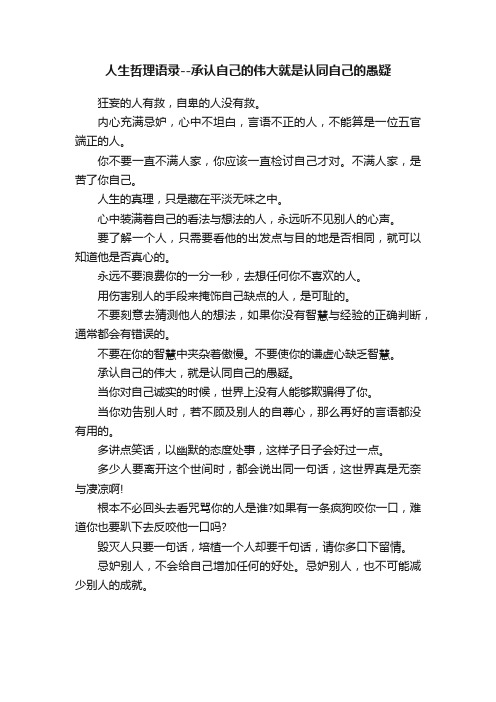 人生哲理语录--承认自己的伟大就是认同自己的愚疑

狂妄的人有救，自卑的人没有救。

内心充满忌妒，心中不坦白，言语不正的人，不能算是一位五官端正的人。

你不要一直不满人家，你应该一直检讨自己才对。不满人家，是苦了你自己。

人生的真理，只是藏在平淡无味之中。

心中装满着自己的看法与想法的人，永远听不见别人的心声。

要了解一个人，只需要看他的出发点与目的地是否相同，就可以知道他是否真心的。

永远不要浪费你的一分一秒，去想任何你不喜欢的人。

用伤害别人的手段来掩饰自己缺点的人，是可耻的。

不要刻意去猜测他人的想法，如果你没有智慧与经验的正确判断，通常都会有错误的。

不要在你的智慧中夹杂着傲慢。不要使你的谦虚心缺乏智慧。

承认自己的伟大，就是认同自己的愚疑。

当你对自己诚实的时候，世界上没有人能够欺骗得了你。

当你劝告别人时，若不顾及别人的自尊心，那么再好的言语都没有用的。

多讲点笑话，以幽默的态度处事，这样子日子会好过一点。

多少人要离开这个世间时，都会说出同一句话，这世界真是无奈与凄凉啊!

根本不必回头去看咒骂你的人是谁?如果有一条疯狗咬你一口，难道你也要趴下去反咬他一口吗?

毁灭人只要一句话，培植一个人却要千句话，请你多口下留情。

忌妒别人，不会给自己增加任何的好处。忌妒别人，也不可能减少别人的成就。